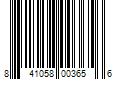 8 41058 00365 6